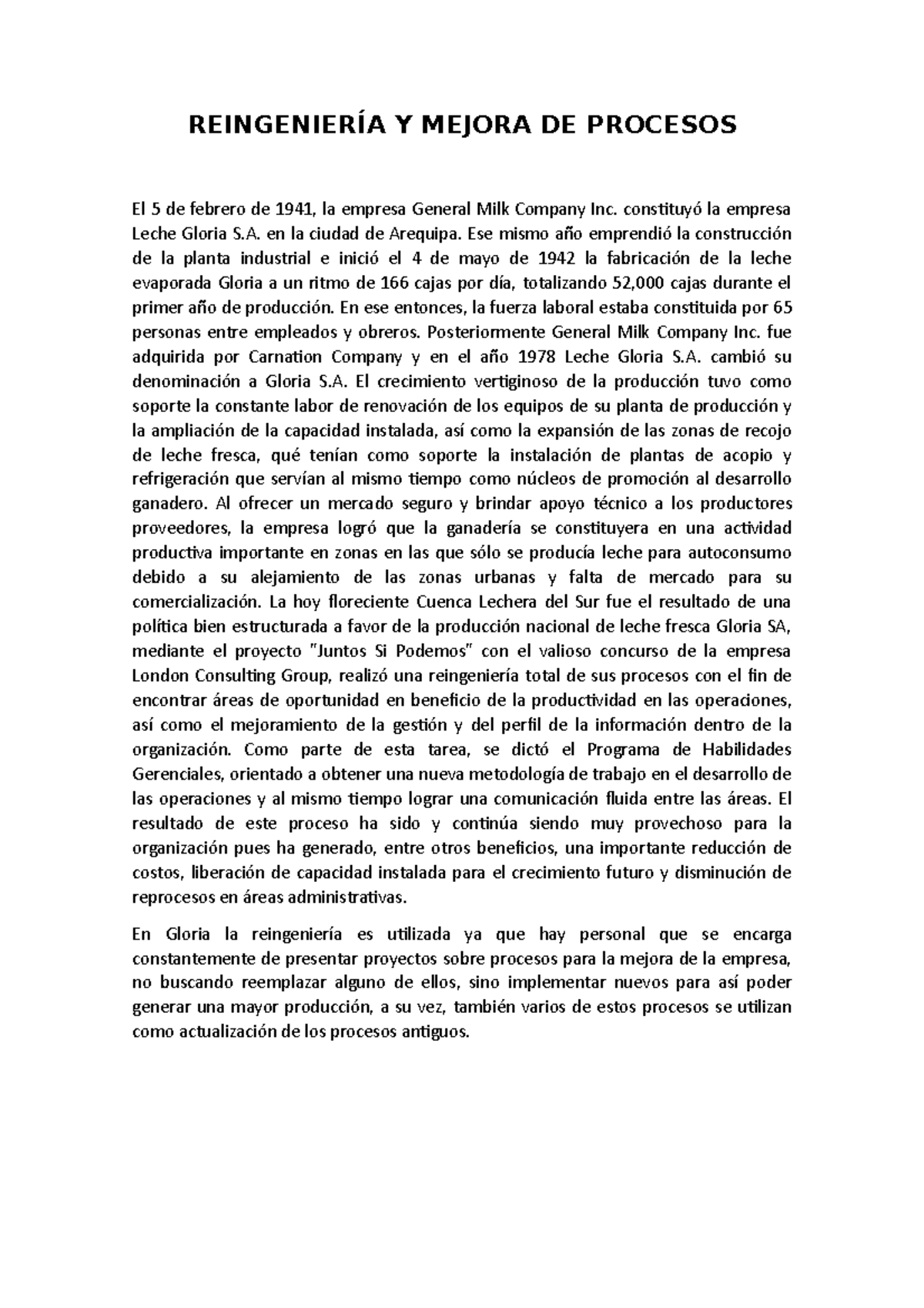 REINGENIERÍA Y MEJORA DE PROCESOS

El 5 de febrero de 1941, la empresa General Milk Company Inc. constituyó la empresa Leche Gloria S.A. en la ciudad de Arequipa. Ese mismo año emprendió la construcción de la planta industrial e inició el 4 de mayo de 1942 la fabricación de la leche evaporada Gloria a un ritmo de 166 cajas por día, totalizando 52,000 cajas durante el primer año de producción. En ese entonces, la fuerza laboral estaba constituida por 65 personas entre empleados y obreros. Posteriormente General Milk Company Inc. fue adquirida por Carnation Company y en el año 1978 Leche Gloria S.A. cambió su denominación a Gloria S.A. El crecimiento vertiginoso de la producción tuvo como soporte la constante labor de renovación de los equipos de su planta de producción y la ampliación de la capacidad instalada, así como la expansión de las zonas de recojo de leche fresca, qué tenían como soporte la instalación de plantas de acopio y refrigeración que servían al mismo tiempo como núcleos de promoción al desarrollo ganadero. Al ofrecer un mercado seguro y brindar apoyo técnico a los productores proveedores, la empresa logró que la ganadería se constituyera en una actividad productiva importante en zonas en las que sólo se producía leche para autoconsumo debido a su alejamiento de las zonas urbanas y falta de mercado para su comercialización. La hoy floreciente Cuenca Lechera del Sur fue el resultado de una política bien estructurada a favor de la producción nacional de leche fresca Gloria SA, mediante el proyecto "Juntos Si Podemos" con el valioso concurso de la empresa London Consulting Group, realizó una reingeniería total de sus procesos con el fin de encontrar áreas de oportunidad en beneficio de la productividad en las operaciones, así como el mejoramiento de la gestión y del perfil de la información dentro de la organización. Como parte de esta tarea, se dictó el Programa de Habilidades Gerenciales, orientado a obtener una nueva metodología de trabajo en el desarrollo de las operaciones y al mismo tiempo lograr una comunicación fluida entre las áreas. El resultado de este proceso ha sido y continúa siendo muy provechoso para la organización pues ha generado, entre otros beneficios, una importante reducción de costos, liberación de capacidad instalada para el crecimiento futuro y disminución de reprocesos en áreas administrativas.

En Gloria la reingeniería es utilizada ya que hay personal que se encarga constantemente de presentar proyectos sobre procesos para la mejora de la empresa, no buscando reemplazar alguno de ellos, sino implementar nuevos para así poder generar una mayor producción, a su vez, también varios de estos procesos se utilizan como actualización de los procesos antiguos.